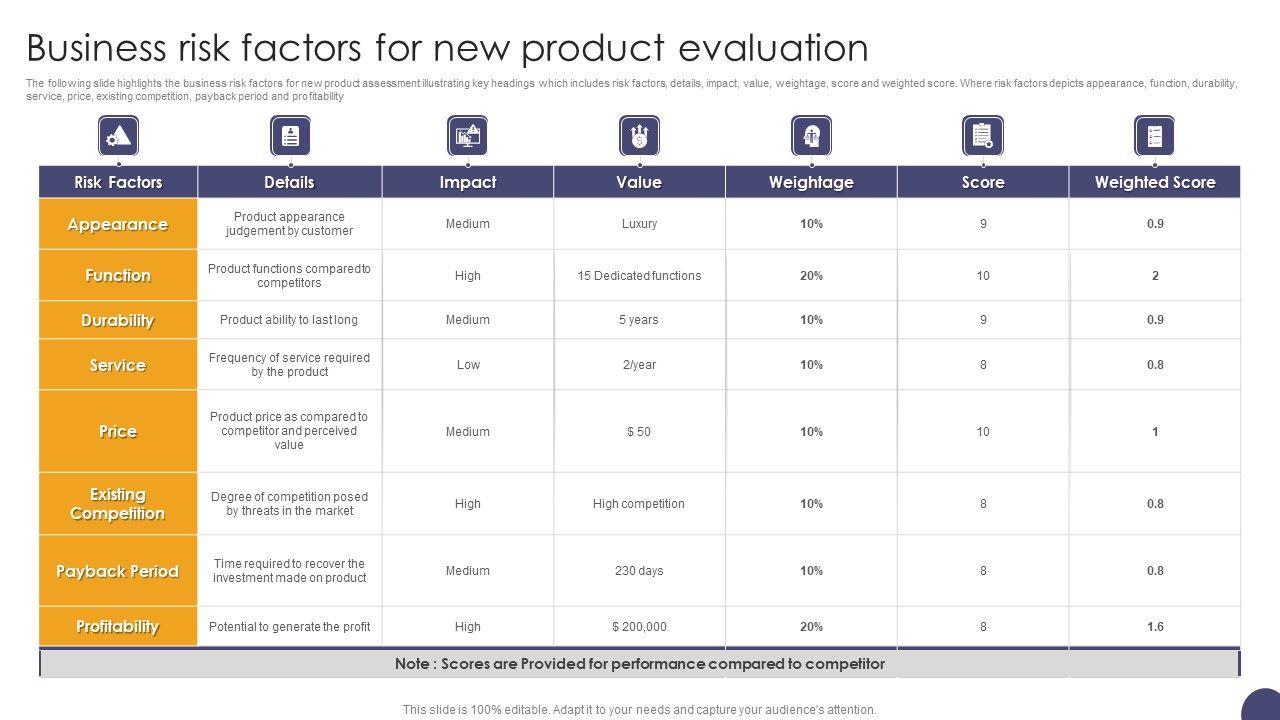 Business risk factors for new product evaluation

The following slide highlights the business risk factors for new product assessment illustrating key headings which includes risk factors, details, impact, value, weightage, score and weighted score. Where risk factors depicts appearance, function, durability, service, price, existing competition, payback period and profitability

| Risk Factors | Details | Impact | Value | Weightage | Score | Weighted Score |
|---|---|---|---|---|---|---|
| Appearance | Product appearance judgement by customer | Medium | Luxury | 10% | 9 | 0.9 |
| Function | Product functions compared to competitors | High | 15 Dedicated functions | 20% | 10 | 2 |
| Durability | Product ability to last long | Medium | 5 years | 10% | 9 | 0.9 |
| Service | Frequency of service required by the product | Low | 2/year | 10% | 8 | 0.8 |
| Price | Product price as compared to competitor and perceived value | Medium | $ 50 | 10% | 10 | 1 |
| Existing Competition | Degree of competition posed by threats in the market | High | High competition | 10% | 8 | 0.8 |
| Payback Period | Time required to recover the investment made on product | Medium | 230 days | 10% | 8 | 0.8 |
| Profitability | Potential to generate the profit | High | $ 200,000 | 20% | 8 | 1.6 |

Note : Scores are Provided for performance compared to competitor

This slide is 100% editable. Adapt it to your needs and capture your audience's attention.